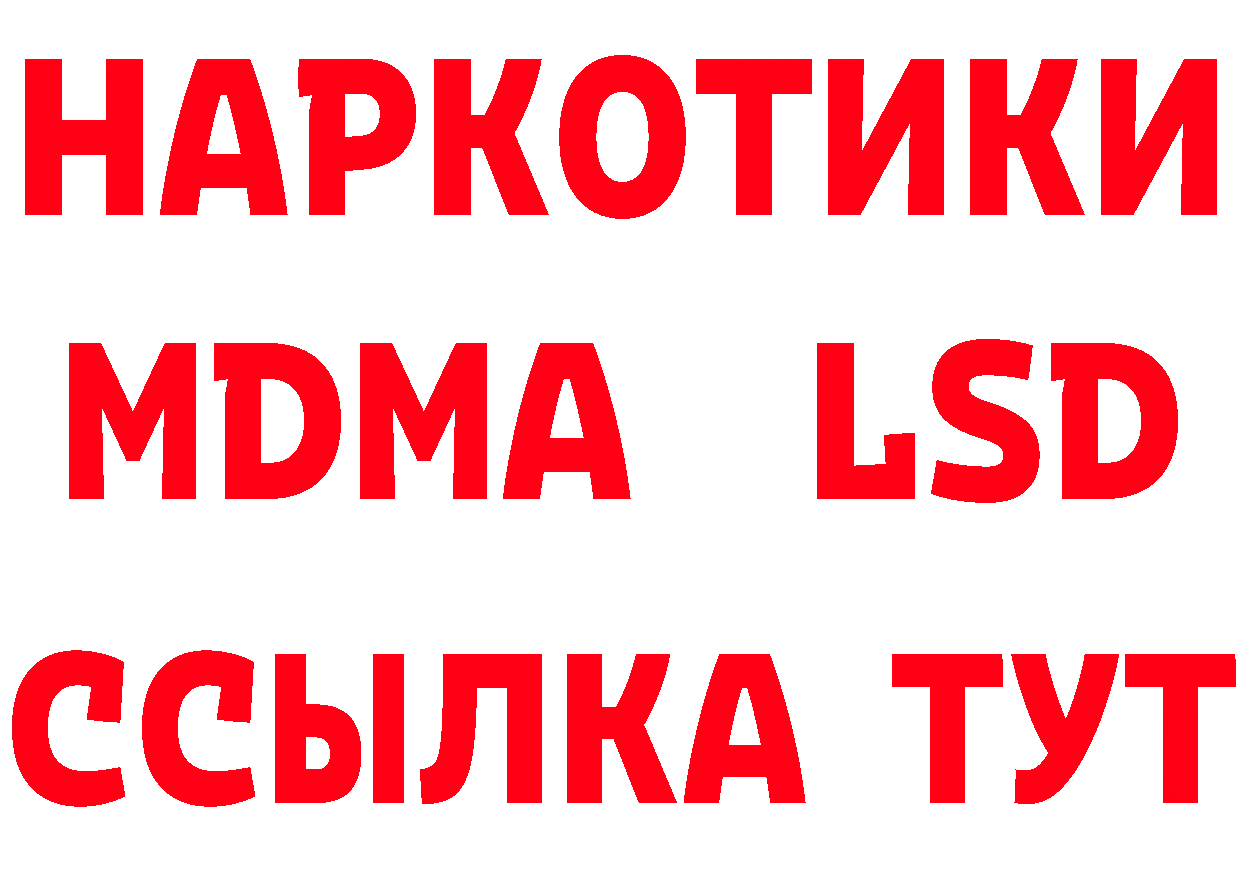 НАРКОТИКИ
MDMA LSD
ССЫЛКА ТУТ